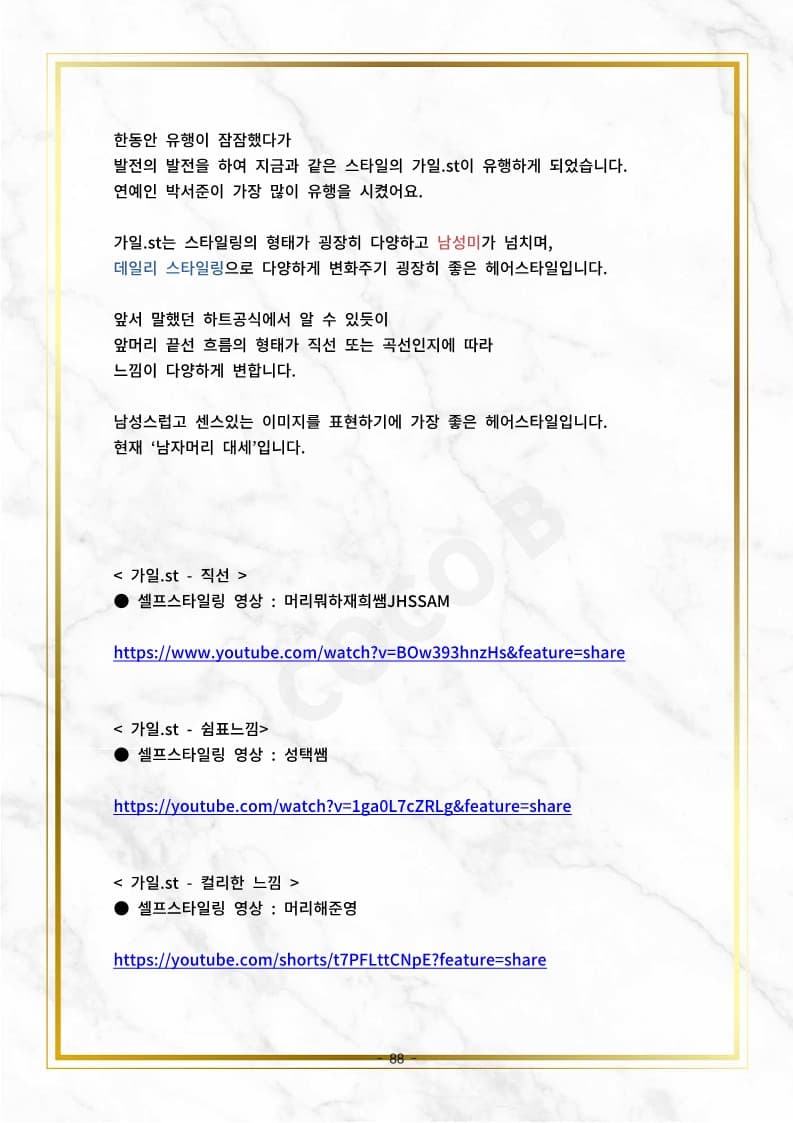 한동안 유행이 잠잠했다가
발전의 발전을 하여 지금과 같은 스타일의 가일.st이 유행하게 되었습니다.
연예인 박서준이 가장 많이 유행을 시켰어요.

가일.st는 스타일링의 형태가 굉장히 다양하고 남성미가 넘치며,
데일리 스타일링으로 다양하게 변화주기 굉장히 좋은 헤어스타일입니다.

앞서 말했던 하트공식에서 알 수 있듯이
앞머리 끝선 흐름의 형태가 직선 또는 곡선인지에 따라
느낌이 다양하게 변합니다.

남성스럽고 센스있는 이미지를 표현하기에 가장 좋은 헤어스타일입니다.
현재 '남자머리 대세'입니다.

COCOB

< 가일.st - 직선 >
● 셀프스타일링 영상 : 머리뭐하재희쌤JHSSAM

https://www.youtube.com/watch?v=BOw393hnzHs&feature=share

< 가일.st - 쉼표느낌>
● 셀프스타일링 영상 : 성택쌤

https://youtube.com/watch?v=1ga0L7cZRLg&feature=share

< 가일.st - 컬리한 느낌 >
● 셀프스타일링 영상 : 머리해준영

https://youtube.com/shorts/t7PFLttCNpE?feature=share

- 88 -